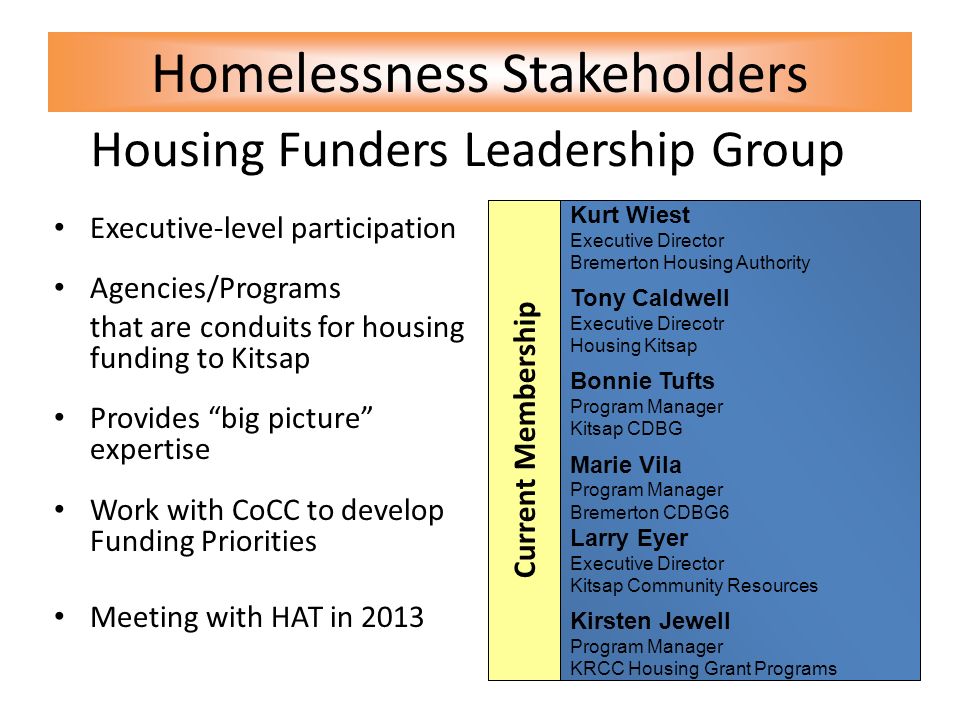 Homelessness Stakeholders

Housing Funders Leadership Group

• Executive-level participation

• Agencies/Programs that are conduits for housing funding to Kitsap

• Provides “big picture” expertise

• Work with CoCC to develop Funding Priorities

• Meeting with HAT in 2013

Current Membership

Kurt Wiest
Executive Director
Bremerton Housing Authority

Tony Caldwell
Executive Direcotr
Housing Kitsap

Bonnie Tufts
Program Manager
Kitsap CDBG

Marie Vila
Program Manager
Bremerton CDBG6

Larry Eyer
Executive Director
Kitsap Community Resources

Kirsten Jewell
Program Manager
KRCC Housing Grant Programs